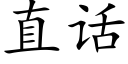 直话